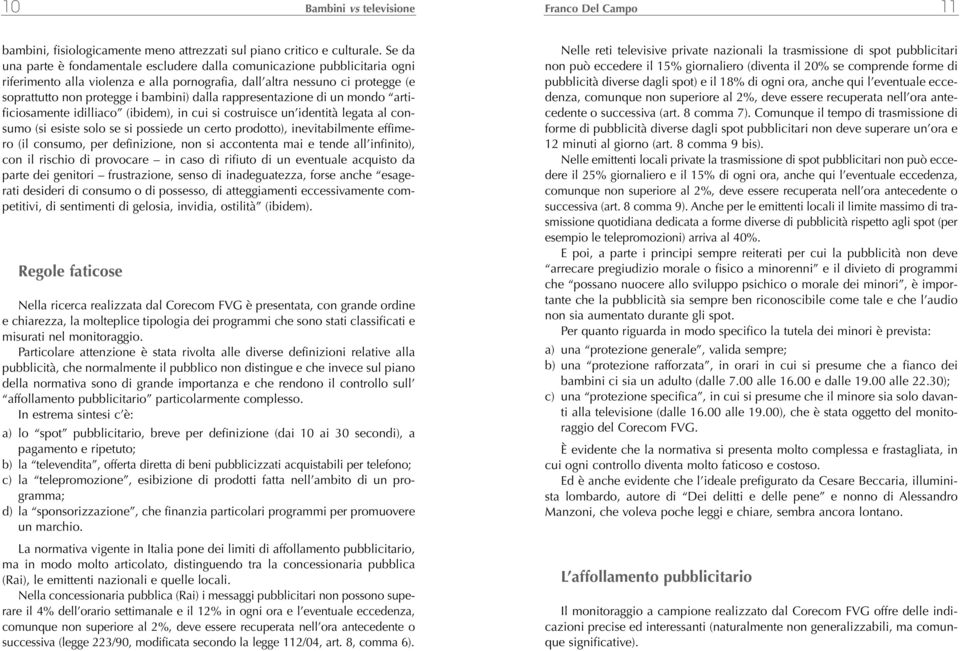 10

Bambini vs televisione

bambini, fisiologicamente meno attrezzati sul piano critico e culturale. Se da una parte è fondamentale escludere dalla comunicazione pubblicitaria ogni riferimento alla violenza e alla pornografia, dall'altra nessuno ci protegge (e soprattutto non protegge i bambini) dalla rappresentazione di un mondo "artificiosamente idilliaco" (ibidem), in cui si costruisce un'identità legata al consumo (si esiste solo se si possiede un certo prodotto), inevitabilmente effimero (il consumo, per definizione, non si accontenta mai e tende all'infinito), con il rischio di provocare – in caso di rifiuto di un eventuale acquisto da parte dei genitori – frustrazione, senso di inadeguatezza, forse anche "esagerati desideri di consumo o di possesso, di atteggiamenti eccessivamente competitivi, di sentimenti di gelosia, invidia, ostilità" (ibidem).

Regole faticose

Nella ricerca realizzata dal Corecom FVG è presentata, con grande ordine e chiarezza, la molteplice tipologia dei programmi che sono stati classificati e misurati nel monitoraggio.

Particolare attenzione è stata rivolta alle diverse definizioni relative alla pubblicità, che normalmente il pubblico non distingue e che invece sul piano della normativa sono di grande importanza e che rendono il controllo sull' "affollamento pubblicitario" particolarmente complesso.

In estrema sintesi c'è:

a) lo "spot" pubblicitario, breve per definizione (dai 10 ai 30 secondi), a pagamento e ripetuto;
b) la "televendita", offerta diretta di beni pubblicizzati acquistabili per telefono;
c) la "telepromozione", esibizione di prodotti fatta nell'ambito di un programma;
d) la "sponsorizzazione", che finanzia particolari programmi per promuovere un marchio.

La normativa vigente in Italia pone dei limiti di affollamento pubblicitario, ma in modo molto articolato, distinguendo tra la concessionaria pubblica (Rai), le emittenti nazionali e quelle locali.

Nella concessionaria pubblica (Rai) i messaggi pubblicitari non possono superare il 4% dell'orario settimanale e il 12% in ogni ora e l'eventuale eccedenza, comunque non superiore al 2%, deve essere recuperata nell'ora antecedente o successiva (legge 223/90, modificata secondo la legge 112/04, art. 8, comma 6).

Franco Del Campo

11

Nelle reti televisive private nazionali la trasmissione di spot pubblicitari non può eccedere il 15% giornaliero (diventa il 20% se comprende forme di pubblicità diverse dagli spot) e il 18% di ogni ora, anche qui l'eventuale eccedenza, comunque non superiore al 2%, deve essere recuperata nell'ora antecedente o successiva (art. 8 comma 7). Comunque il tempo di trasmissione di forme di pubblicità diverse dagli spot pubblicitari non deve superare un'ora e 12 minuti al giorno (art. 8 comma 9 bis).

Nelle emittenti locali private la trasmissione di spot pubblicitari non può eccedere il 25% giornaliero e il 15% di ogni ora, anche qui l'eventuale eccedenza, comunque non superiore al 2%, deve essere recuperata nell'ora antecedente o successiva (art. 8 comma 9). Anche per le emittenti locali il limite massimo di trasmissione quotidiana dedicata a forme diverse di pubblicità rispetto agli spot (per esempio le telepromozioni) arriva al 40%.

E poi, a parte i principi sempre reiterati per cui la pubblicità non deve "arrecare pregiudizio morale o fisico a minorenni" e il divieto di programmi che "possano nuocere allo sviluppo psichico o morale dei minori", è importante che la pubblicità sia sempre ben riconoscibile come tale e che l'audio non sia aumentato durante gli spot.

Per quanto riguarda in modo specifico la tutela dei minori è prevista:

a) una "protezione generale", valida sempre;
b) una "protezione rafforzata", in orari in cui si presume che a fianco dei bambini ci sia un adulto (dalle 7.00 alle 16.00 e dalle 19.00 alle 22.30);
c) una "protezione specifica", in cui si presume che il minore sia solo davanti alla televisione (dalle 16.00 alle 19.00), che è stata oggetto del monitoraggio del Corecom FVG.

È evidente che la normativa si presenta molto complessa e frastagliata, in cui ogni controllo diventa molto faticoso e costoso.

Ed è anche evidente che l'ideale prefigurato da Cesare Beccaria, illuminista lombardo, autore di "Dei delitti e delle pene" e nonno di Alessandro Manzoni, che voleva poche leggi e chiare, sembra ancora lontano.

L'affollamento pubblicitario

Il monitoraggio a campione realizzato dal Corecom FVG offre delle indicazioni precise ed interessanti (naturalmente non generalizzabili, ma comunque significative).